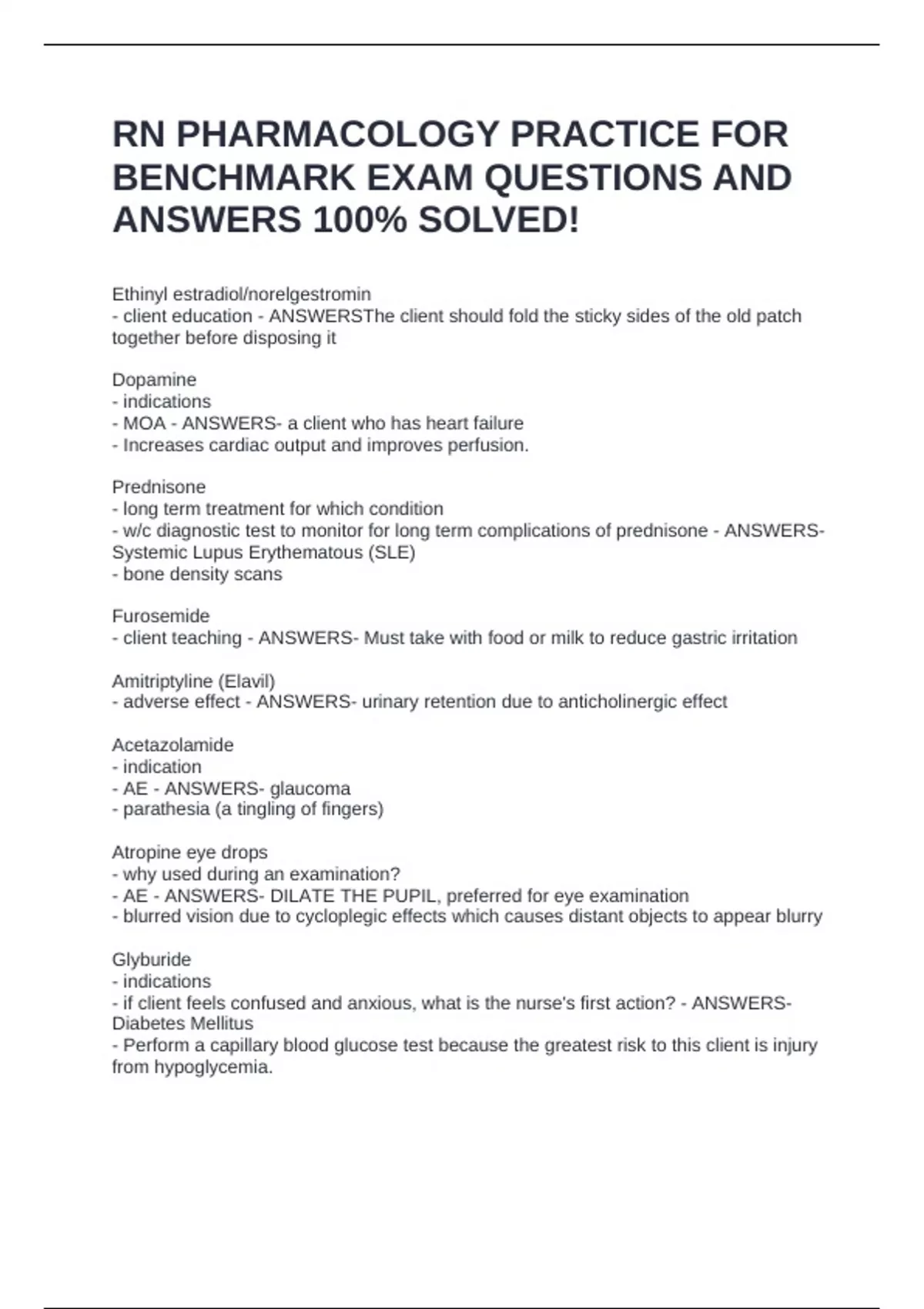 RN PHARMACOLOGY PRACTICE FOR BENCHMARK EXAM QUESTIONS AND ANSWERS 100% SOLVED!

Ethinyl estradiol/norelgestromin
- client education - ANSWERSThe client should fold the sticky sides of the old patch together before disposing it

Dopamine
- indications
- MOA - ANSWERS- a client who has heart failure
- Increases cardiac output and improves perfusion.

Prednisone
- long term treatment for which condition
- w/c diagnostic test to monitor for long term complications of prednisone - ANSWERS- Systemic Lupus Erythematous (SLE)
- bone density scans

Furosemide
- client teaching - ANSWERS- Must take with food or milk to reduce gastric irritation

Amitriptyline (Elavil)
- adverse effect - ANSWERS- urinary retention due to anticholinergic effect

Acetazolamide
- indication
- AE - ANSWERS- glaucoma
- parathesia (a tingling of fingers)

Atropine eye drops
- why used during an examination?
- AE - ANSWERS- DILATE THE PUPIL, preferred for eye examination
- blurred vision due to cycloplegic effects which causes distant objects to appear blurry

Glyburide
- indications
- if client feels confused and anxious, what is the nurse's first action? - ANSWERS- Diabetes Mellitus
- Perform a capillary blood glucose test because the greatest risk to this client is injury from hypoglycemia.